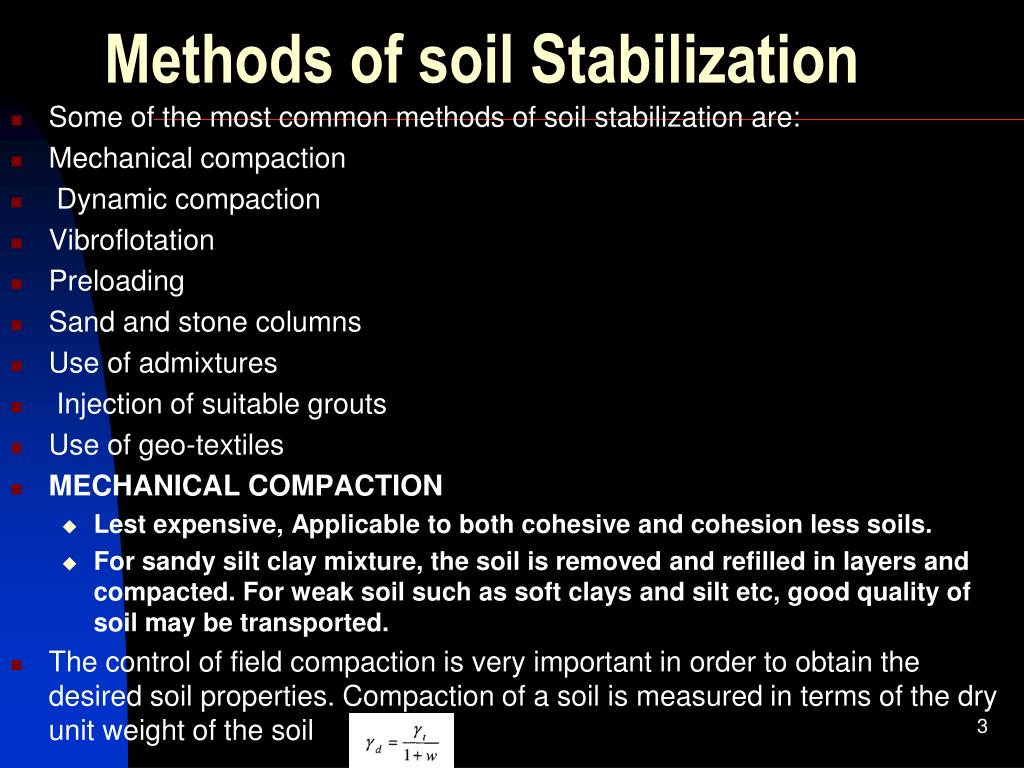 Methods of soil Stabilization

Some of the most common methods of soil stabilization are:

Mechanical compaction

Dynamic compaction

Vibroflotation

Preloading

Sand and stone columns

Use of admixtures

Injection of suitable grouts

Use of geo-textiles

MECHANICAL COMPACTION

Lest expensive, Applicable to both cohesive and cohesion less soils.

For sandy silt clay mixture, the soil is removed and refilled in layers and compacted. For weak soil such as soft clays and silt etc, good quality of soil may be transported.

The control of field compaction is very important in order to obtain the desired soil properties. Compaction of a soil is measured in terms of the dry unit weight of the soil $\gamma_d = \frac{\gamma_t}{1+w}$

3